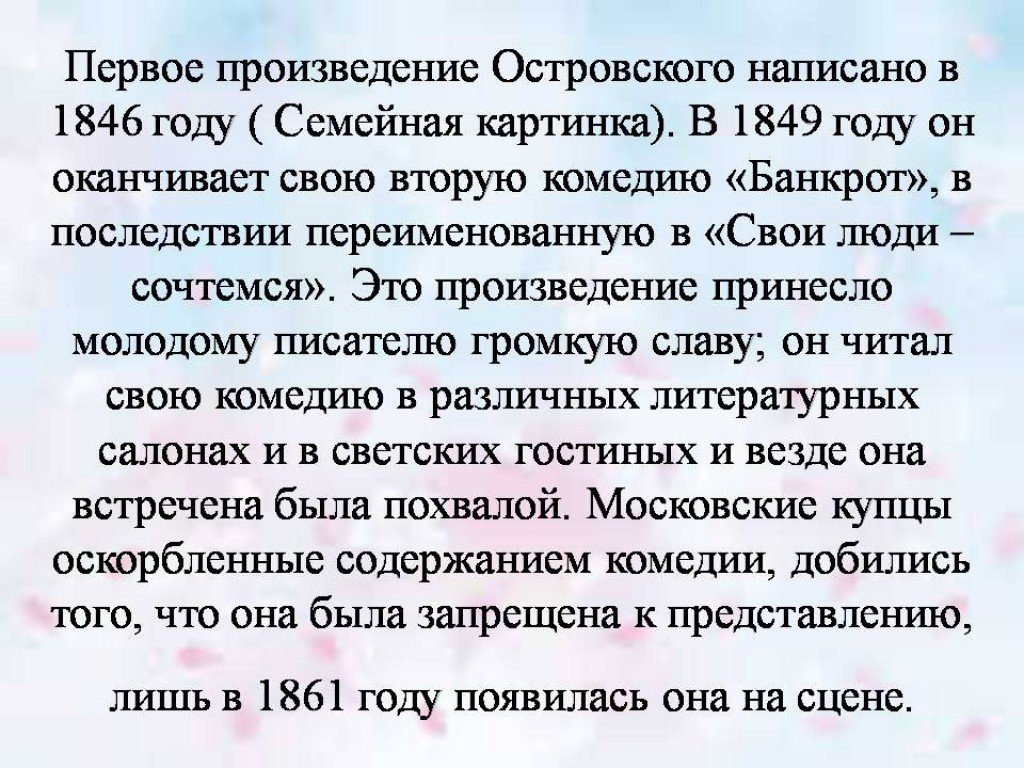 Первое произведение Островского написано в 1846 году ( Семейная картинка). В 1849 году он оканчивает свою вторую комедию «Банкрот», в последствии переименованную в «Свои люди – сочтемся». Это произведение принесло молодому писателю громкую славу; он читал свою комедию в различных литературных салонах и в светских гостиных и везде она встречена была похвалой. Московские купцы оскорбленные содержанием комедии, добились того, что она была запрещена к представлению,

лишь в 1861 году появилась она на сцене.